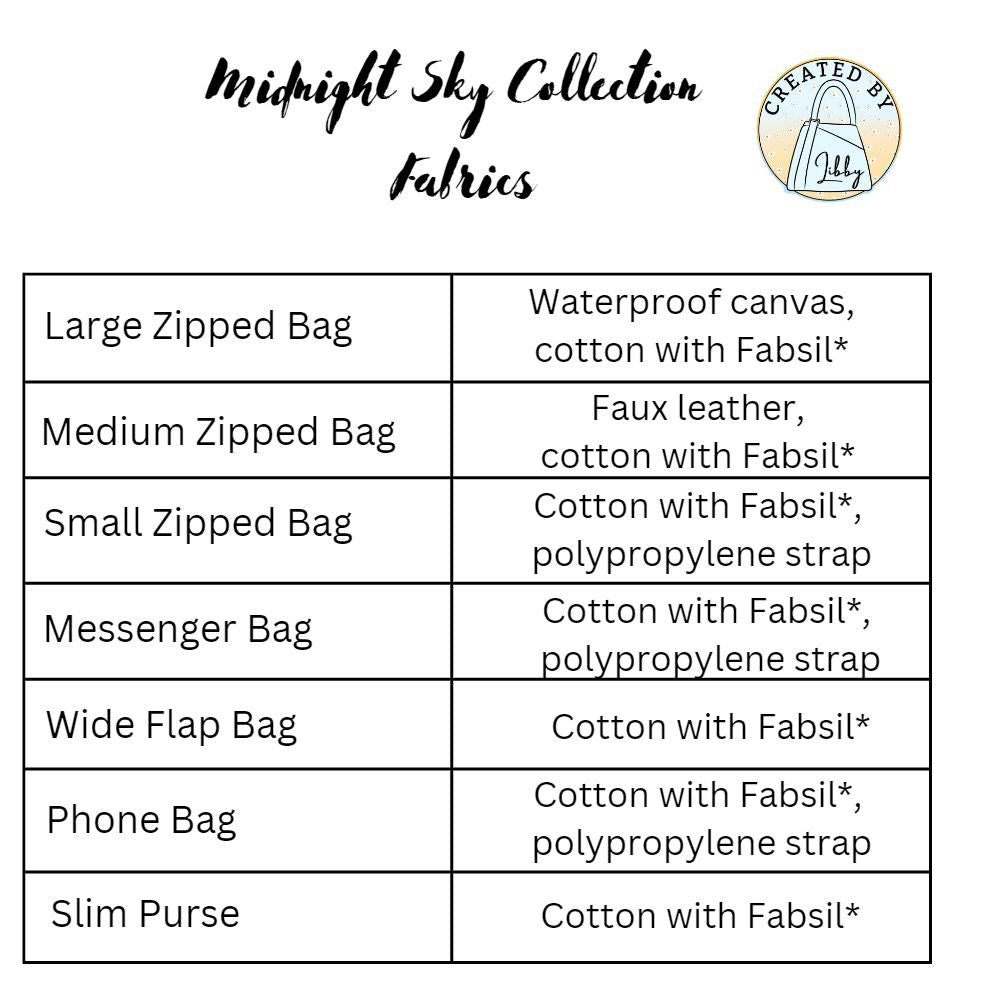 Midnight Sky Collection
Fabrics

CREATED BY
Libby

| Large Zipped Bag | Waterproof canvas, cotton with Fabsil* |
|---|---|
| Medium Zipped Bag | Faux leather, cotton with Fabsil* |
| Small Zipped Bag | Cotton with Fabsil*, polypropylene strap |
| Messenger Bag | Cotton with Fabsil*, polypropylene strap |
| Wide Flap Bag | Cotton with Fabsil* |
| Phone Bag | Cotton with Fabsil*, polypropylene strap |
| Slim Purse | Cotton with Fabsil* |